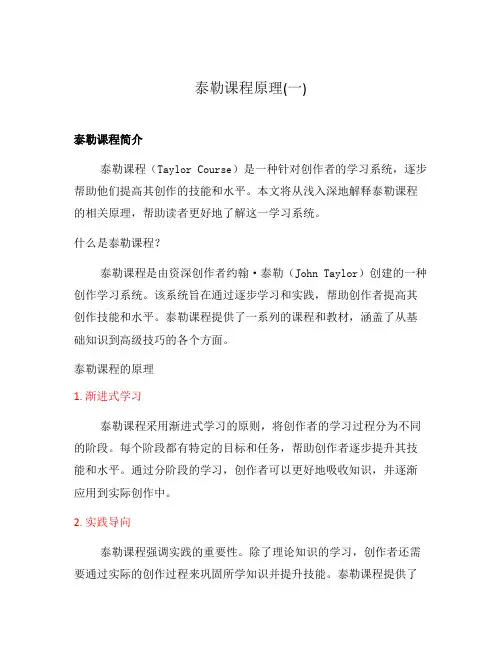 泰勒课程原理(一)

泰勒课程简介

泰勒课程（Taylor Course）是一种针对创作者的学习系统，逐步帮助他们提高其创作的技能和水平。本文将从浅入深地解释泰勒课程的相关原理，帮助读者更好地了解这一学习系统。

什么是泰勒课程?

泰勒课程是由资深创作者约翰·泰勒（John Taylor）创建的一种创作学习系统。该系统旨在通过逐步学习和实践，帮助创作者提高其创作技能和水平。泰勒课程提供了一系列的课程和教材，涵盖了从基础知识到高级技巧的各个方面。

泰勒课程的原理

1. 渐进式学习

泰勒课程采用渐进式学习的原则，将创作者的学习过程分为不同的阶段。每个阶段都有特定的目标和任务，帮助创作者逐步提升其技能和水平。通过分阶段的学习，创作者可以更好地吸收知识，并逐渐应用到实际创作中。

2. 实践导向

泰勒课程强调实践的重要性。除了理论知识的学习，创作者还需要通过实际的创作过程来巩固所学知识并提升技能。泰勒课程提供了